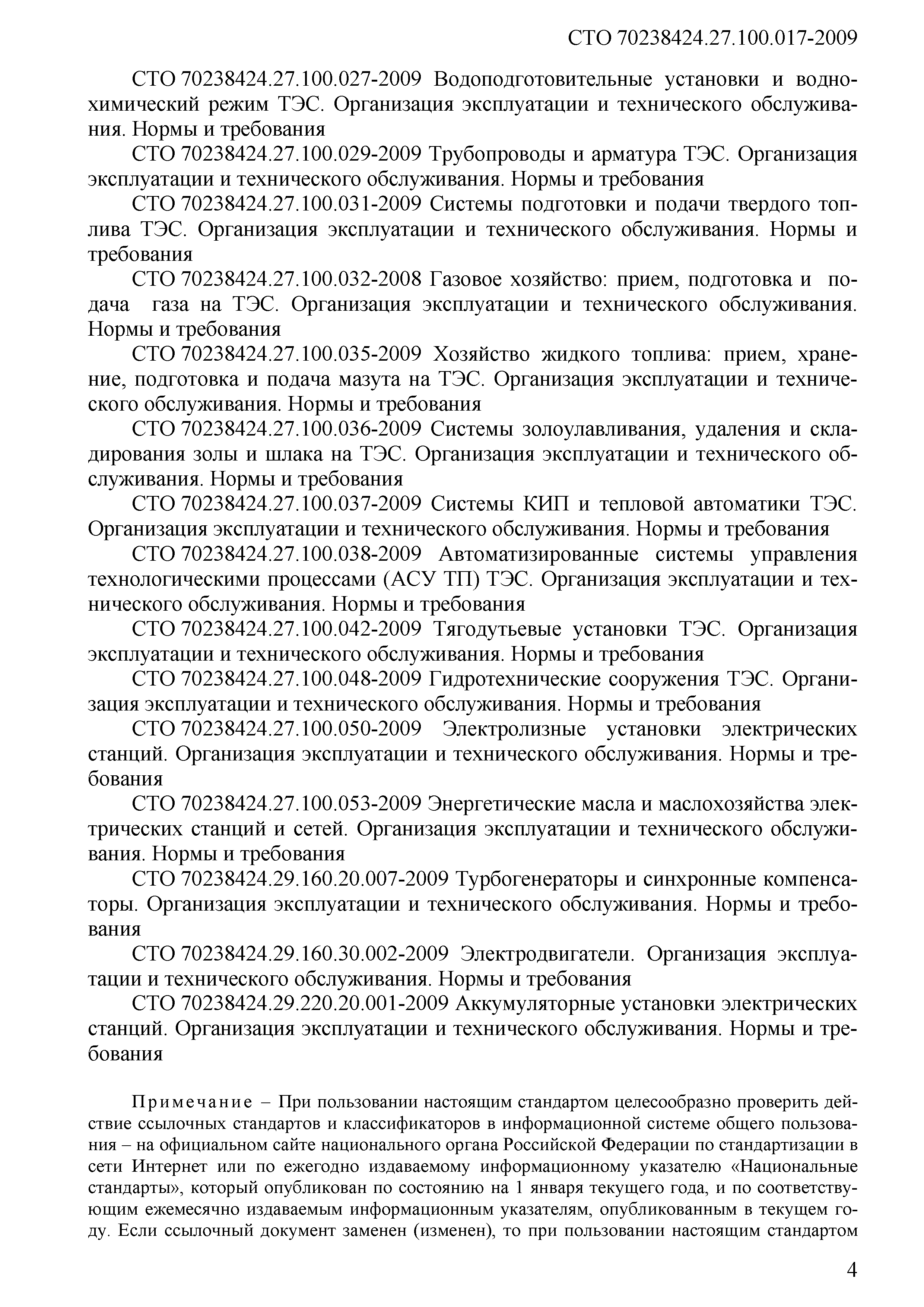 СТО 70238424.27.100.017-2009

СТО 70238424.27.100.027-2009 Водоподготовительные установки и водно-химический режим ТЭС. Организация эксплуатации и технического обслуживания. Нормы и требования

СТО 70238424.27.100.029-2009 Трубопроводы и арматура ТЭС. Организация эксплуатации и технического обслуживания. Нормы и требования

СТО 70238424.27.100.031-2009 Системы подготовки и подачи твердого топлива ТЭС. Организация эксплуатации и технического обслуживания. Нормы и требования

СТО 70238424.27.100.032-2008 Газовое хозяйство: прием, подготовка и подача газа на ТЭС. Организация эксплуатации и технического обслуживания. Нормы и требования

СТО 70238424.27.100.035-2009 Хозяйство жидкого топлива: прием, хранение, подготовка и подача мазута на ТЭС. Организация эксплуатации и технического обслуживания. Нормы и требования

СТО 70238424.27.100.036-2009 Системы золоулавливания, удаления и складирования золы и шлака на ТЭС. Организация эксплуатации и технического обслуживания. Нормы и требования

СТО 70238424.27.100.037-2009 Системы КИП и тепловой автоматики ТЭС. Организация эксплуатации и технического обслуживания. Нормы и требования

СТО 70238424.27.100.038-2009 Автоматизированные системы управления технологическими процессами (АСУ ТП) ТЭС. Организация эксплуатации и технического обслуживания. Нормы и требования

СТО 70238424.27.100.042-2009 Тягодутьевые установки ТЭС. Организация эксплуатации и технического обслуживания. Нормы и требования

СТО 70238424.27.100.048-2009 Гидротехнические сооружения ТЭС. Организация эксплуатации и технического обслуживания. Нормы и требования

СТО 70238424.27.100.050-2009 Электролизные установки электрических станций. Организация эксплуатации и технического обслуживания. Нормы и требования

СТО 70238424.27.100.053-2009 Энергетические масла и маслохозяйства электрических станций и сетей. Организация эксплуатации и технического обслуживания. Нормы и требования

СТО 70238424.29.160.20.007-2009 Турбогенераторы и синхронные компенсаторы. Организация эксплуатации и технического обслуживания. Нормы и требования

СТО 70238424.29.160.30.002-2009 Электродвигатели. Организация эксплуатации и технического обслуживания. Нормы и требования

СТО 70238424.29.220.20.001-2009 Аккумуляторные установки электрических станций. Организация эксплуатации и технического обслуживания. Нормы и требования

Примечание – При пользовании настоящим стандартом целесообразно проверить действие ссылочных стандартов и классификаторов в информационной системе общего пользования – на официальном сайте национального органа Российской Федерации по стандартизации в сети Интернет или по ежегодно издаваемому информационному указателю «Национальные стандарты», который опубликован по состоянию на 1 января текущего года, и по соответствующим ежемесячно издаваемым информационным указателям, опубликованным в текущем году. Если ссылочный документ заменен (изменен), то при пользовании настоящим стандартом

4